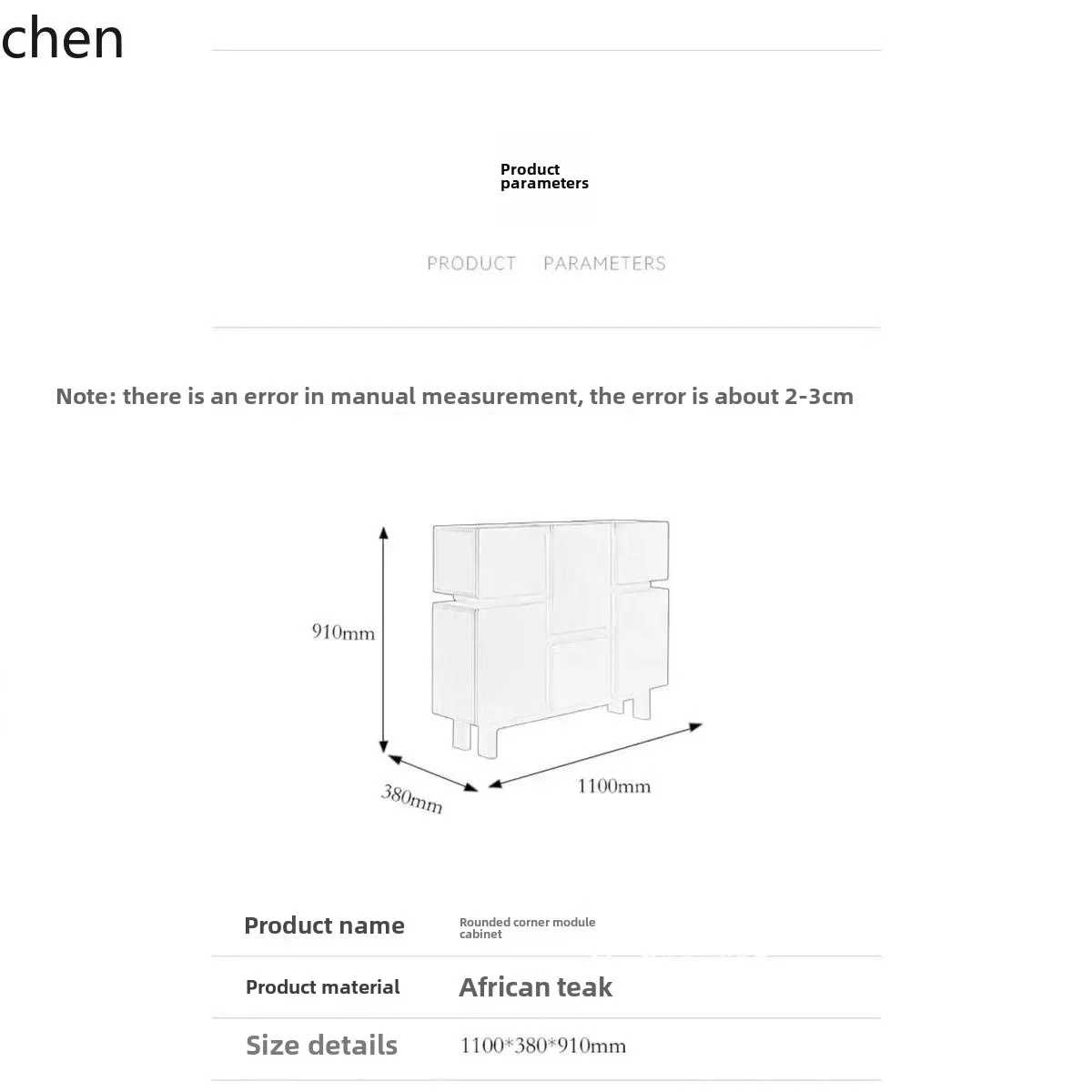 chen

Product parameters

PRODUCT PARAMETERS

Note: there is an error in manual measurement, the error is about 2-3cm

910mm

380mm

1100mm

| Product name | Rounded corner module cabinet |
|---|---|
| Product material | African teak |
| Size details | 1100*380*910mm |